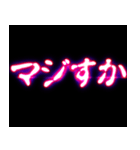 マジすか